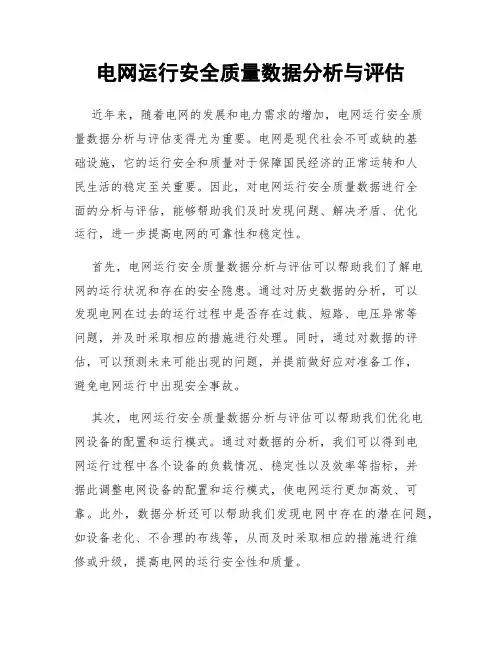 电网运行安全质量数据分析与评估

近年来，随着电网的发展和电力需求的增加，电网运行安全质量数据分析与评估变得尤为重要。电网是现代社会不可或缺的基础设施，它的运行安全和质量对于保障国民经济的正常运转和人民生活的稳定至关重要。因此，对电网运行安全质量数据进行全面的分析与评估，能够帮助我们及时发现问题、解决矛盾、优化运行，进一步提高电网的可靠性和稳定性。

首先，电网运行安全质量数据分析与评估可以帮助我们了解电网的运行状况和存在的安全隐患。通过对历史数据的分析，可以发现电网在过去的运行过程中是否存在过载、短路、电压异常等问题，并及时采取相应的措施进行处理。同时，通过对数据的评估，可以预测未来可能出现的问题，并提前做好应对准备工作，避免电网运行中出现安全事故。

其次，电网运行安全质量数据分析与评估可以帮助我们优化电网设备的配置和运行模式。通过对数据的分析，我们可以得到电网运行过程中各个设备的负载情况、稳定性以及效率等指标，并据此调整电网设备的配置和运行模式，使电网运行更加高效、可靠。此外，数据分析还可以帮助我们发现电网中存在的潜在问题，如设备老化、不合理的布线等，从而及时采取相应的措施进行维修或升级，提高电网的运行安全性和质量。